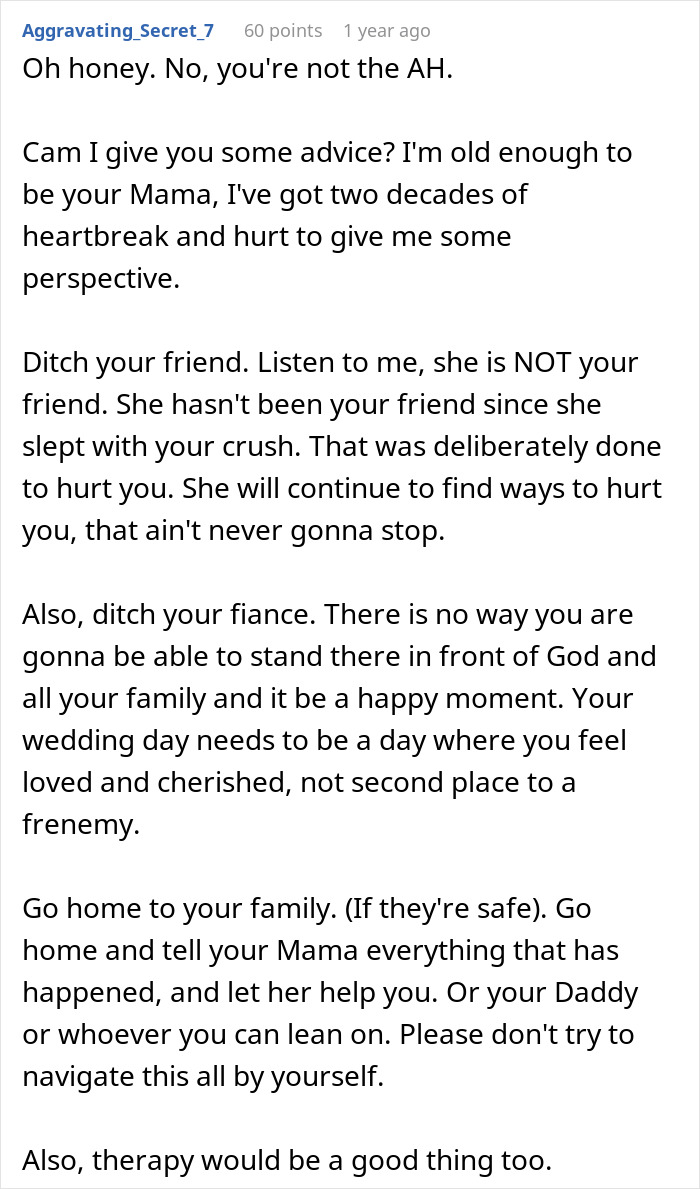 Aggravating_Secret_7 60 points 1 year ago

Oh honey. No, you're not the AH.

Cam I give you some advice? I'm old enough to be your Mama, I've got two decades of heartbreak and hurt to give me some perspective.

Ditch your friend. Listen to me, she is NOT your friend. She hasn't been your friend since she slept with your crush. That was deliberately done to hurt you. She will continue to find ways to hurt you, that ain't never gonna stop.

Also, ditch your fiance. There is no way you are gonna be able to stand there in front of God and all your family and it be a happy moment. Your wedding day needs to be a day where you feel loved and cherished, not second place to a frenemy.

Go home to your family. (If they're safe). Go home and tell your Mama everything that has happened, and let her help you. Or your Daddy or whoever you can lean on. Please don't try to navigate this all by yourself.

Also, therapy would be a good thing too.